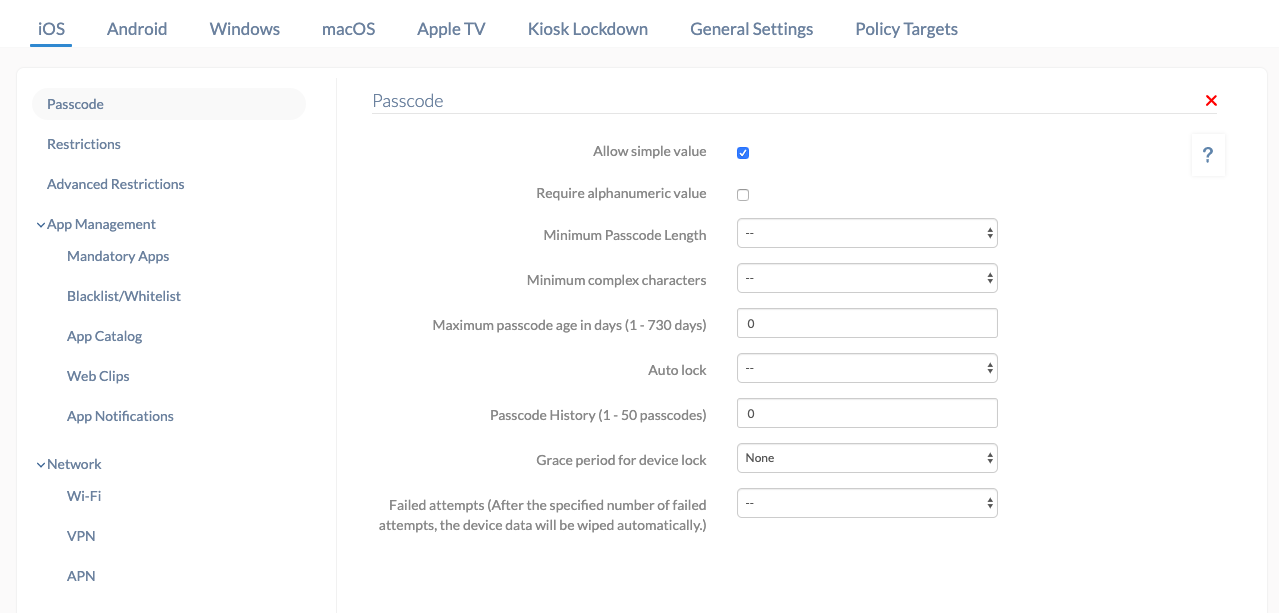 iOS Android Windows macOS Apple TV Kiosk Lockdown General Settings Policy Targets

Passcode

Restrictions

Advanced Restrictions

App Management

Mandatory Apps

Blacklist/Whitelist

App Catalog

Web Clips

App Notifications

Network

Wi-Fi

VPN

APN

Passcode

×

?

Allow simple value

Require alphanumeric value

Minimum Passcode Length --

Minimum complex characters --

Maximum passcode age in days (1 - 730 days) 0

Auto lock --

Passcode History (1 - 50 passcodes) 0

Grace period for device lock None

Failed attempts (After the specified number of failed attempts, the device data will be wiped automatically.) --